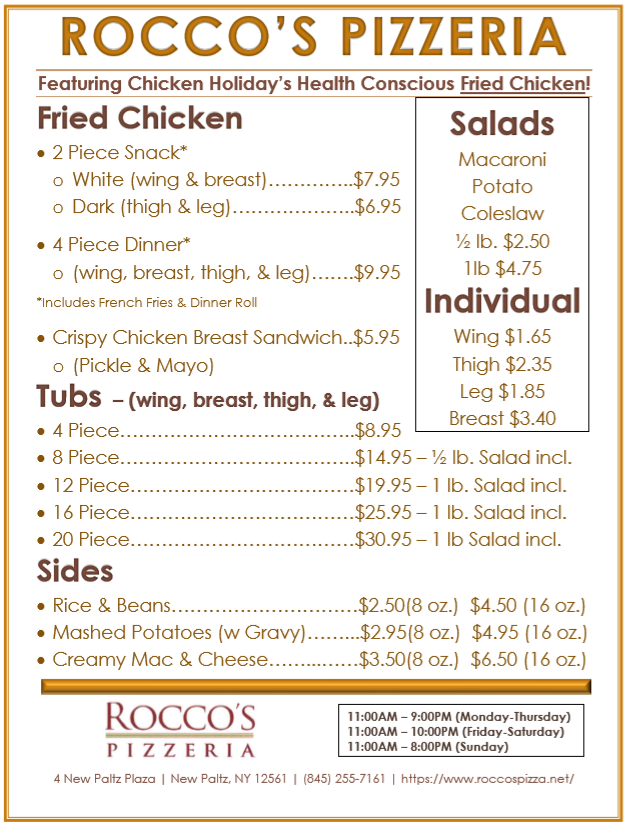 ROCCO'S PIZZERIA

Featuring Chicken Holiday's Health Conscious Fried Chicken!

Fried Chicken

• 2 Piece Snack*
 o White (wing & breast)…………..$7.95
 o Dark (thigh & leg)………………..$6.95

• 4 Piece Dinner*
 o (wing, breast, thigh, & leg)…….$9.95

*Includes French Fries & Dinner Roll

• Crispy Chicken Breast Sandwich..$5.95
 o (Pickle & Mayo)

Tubs – (wing, breast, thigh, & leg)

• 4 Piece………………………………..$8.95
• 8 Piece………………………………..$14.95 – ½ lb. Salad incl.
• 12 Piece………………………………$19.95 – 1 lb. Salad incl.
• 16 Piece………………………………$25.95 – 1 lb. Salad incl.
• 20 Piece………………………………$30.95 – 1 lb Salad incl.

Sides

• Rice & Beans…………………………$2.50(8 oz.) $4.50 (16 oz.)
• Mashed Potatoes (w Gravy)……...$2.95(8 oz.) $4.95 (16 oz.)
• Creamy Mac & Cheese……..……$3.50(8 oz.) $6.50 (16 oz.)

Salads
Macaroni
Potato
Coleslaw
½ lb. $2.50
1lb $4.75

Individual
Wing $1.65
Thigh $2.35
Leg $1.85
Breast $3.40

ROCCO'S
PIZZERIA

11:00AM – 9:00PM (Monday-Thursday)
11:00AM – 10:00PM (Friday-Saturday)
11:00AM – 8:00PM (Sunday)

4 New Paltz Plaza | New Paltz, NY 12561 | (845) 255-7161 | https://www.roccospizza.net/